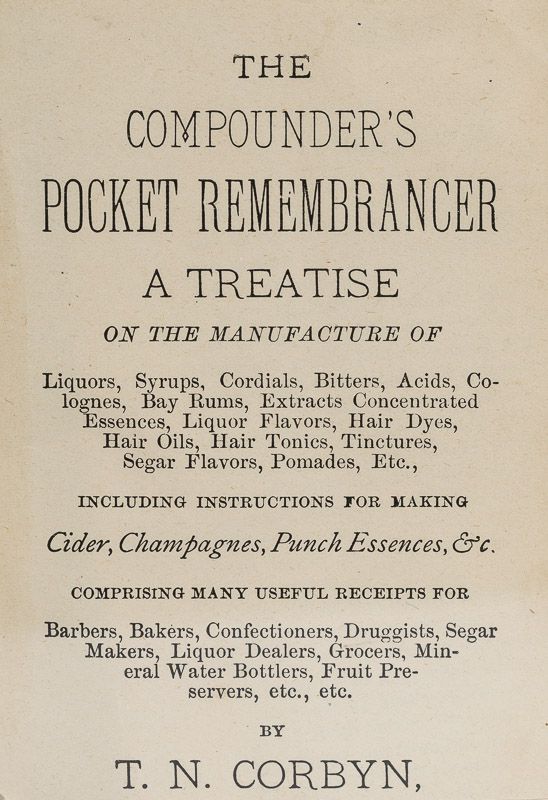 THE

COMPOUNDER'S

POCKET REMEMBRANCER

A TREATISE

ON THE MANUFACTURE OF

Liquors, Syrups, Cordials, Bitters, Acids, Colognes, Bay Rums, Extracts Concentrated Essences, Liquor Flavors, Hair Dyes, Hair Oils, Hair Tonics, Tinctures, Segar Flavors, Pomades, Etc.,

INCLUDING INSTRUCTIONS FOR MAKING

Cider, Champagnes, Punch Essences, &c.

COMPRISING MANY USEFUL RECEIPTS FOR

Barbers, Bakers, Confectioners, Druggists, Segar Makers, Liquor Dealers, Grocers, Mineral Water Bottlers, Fruit Preservers, etc., etc.

BY

T. N. CORBYN,